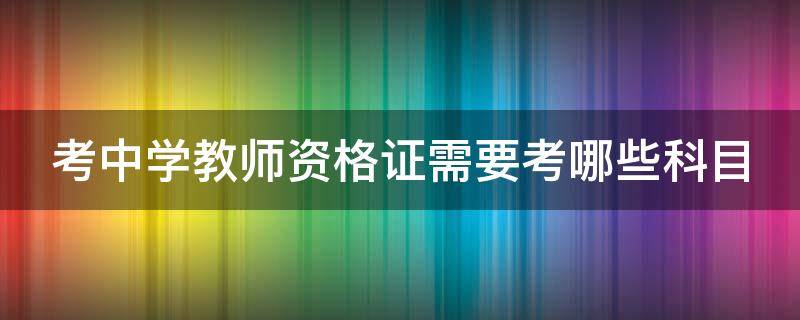 考中学教师资格证需要考哪些科目